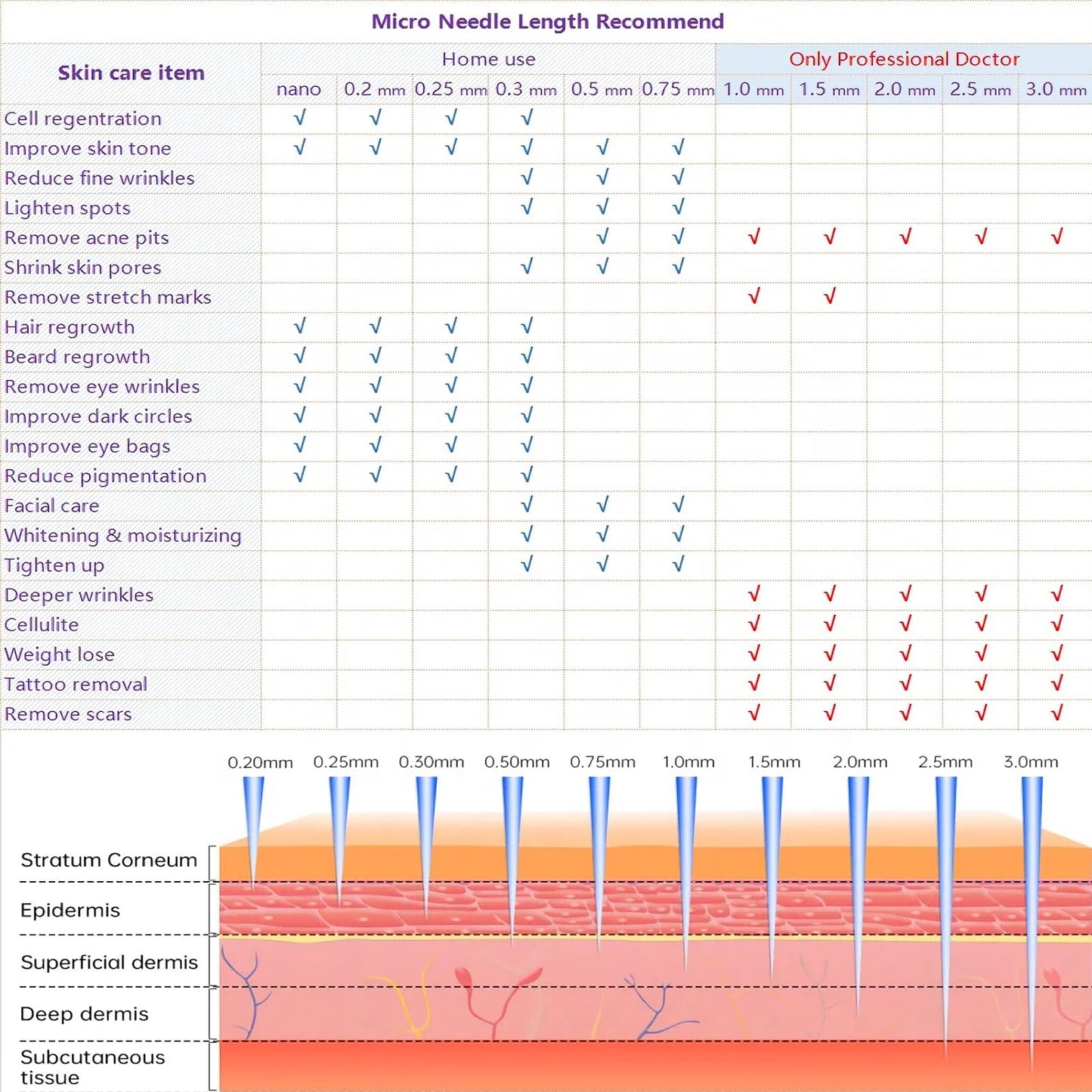 Micro Needle Length Recommend

| Skin care item | Home use | | | | | | Only Professional Doctor | | | | |
|---|---|---|---|---|---|---|---|---|---|---|---|
| | nano | 0.2 mm | 0.25 mm | 0.3 mm | 0.5 mm | 0.75 mm | 1.0 mm | 1.5 mm | 2.0 mm | 2.5 mm | 3.0 mm |
| Cell regentration | √ | √ | √ | √ | | | | | | | |
| Improve skin tone | √ | √ | √ | √ | √ | √ | | | | | |
| Reduce fine wrinkles | | | | √ | √ | √ | | | | | |
| Lighten spots | | | | √ | √ | √ | | | | | |
| Remove acne pits | | | | | √ | √ | √ | √ | √ | √ | √ |
| Shrink skin pores | | | | √ | √ | √ | | | | | |
| Remove stretch marks | | | | | | | √ | √ | | | |
| Hair regrowth | √ | √ | √ | √ | | | | | | | |
| Beard regrowth | √ | √ | √ | √ | | | | | | | |
| Remove eye wrinkles | √ | √ | √ | √ | | | | | | | |
| Improve dark circles | √ | √ | √ | √ | | | | | | | |
| Improve eye bags | √ | √ | √ | √ | | | | | | | |
| Reduce pigmentation | √ | √ | √ | √ | | | | | | | |
| Facial care | | | | √ | √ | √ | | | | | |
| Whitening & moisturizing | | | | √ | √ | √ | | | | | |
| Tighten up | | | | √ | √ | √ | | | | | |
| Deeper wrinkles | | | | | | | √ | √ | √ | √ | √ |
| Cellulite | | | | | | | √ | √ | √ | √ | √ |
| Weight lose | | | | | | | √ | √ | √ | √ | √ |
| Tattoo removal | | | | | | | √ | √ | √ | √ | √ |
| Remove scars | | | | | | | √ | √ | √ | √ | √ |

0.20mm 0.25mm 0.30mm 0.50mm 0.75mm 1.0mm 1.5mm 2.0mm 2.5mm 3.0mm

Stratum Corneum
Epidermis
Superficial dermis
Deep dermis
Subcutaneous tissue